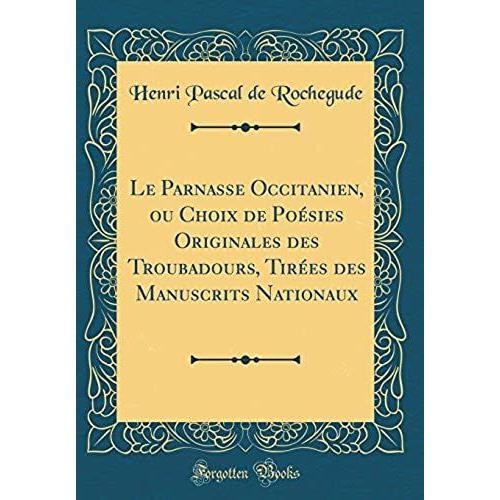 Henri Pascal de Rochegude

Le Parnasse Occitanien, ou Choix de Poésies Originales des Troubadours, Tirées des Manuscrits Nationaux

Forgotten Books